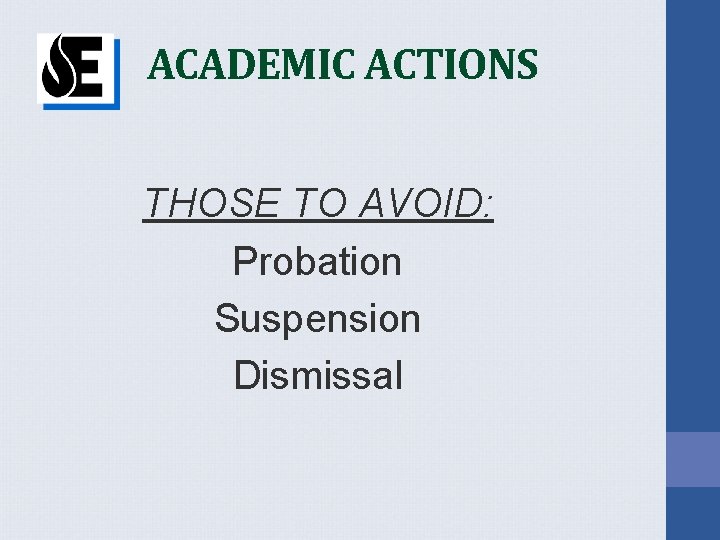 SE

ACADEMIC ACTIONS

THOSE TO AVOID:

Probation

Suspension

Dismissal